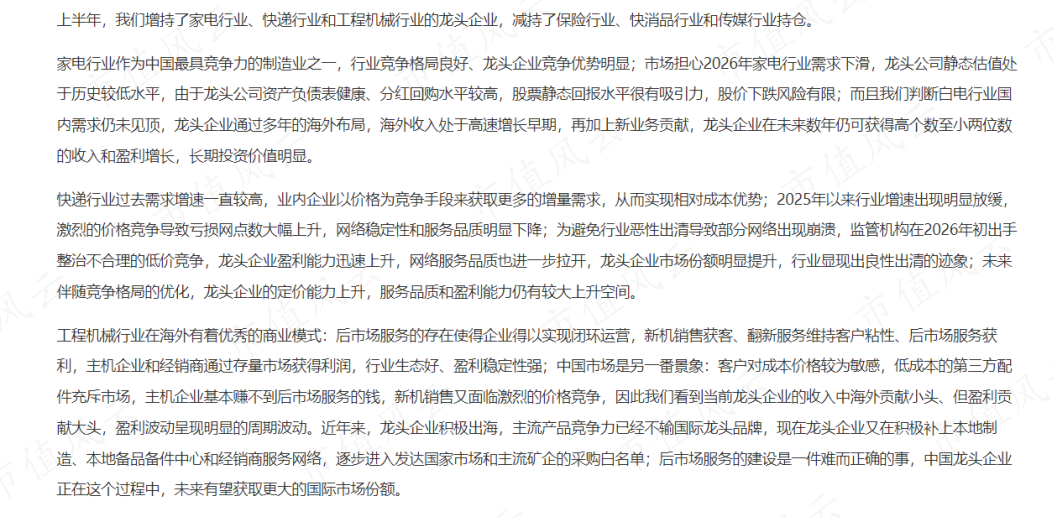 上半年，我们增持了家电行业、快递行业和工程机械行业的龙头企业，减持了保险行业、快消品行业和传媒行业持仓。

家电行业作为中国最具竞争力的制造业之一，行业竞争格局良好、龙头企业竞争优势明显；市场担心2026年家电行业需求下滑，龙头公司静态估值处于历史较低水平，由于龙头公司资产负债表健康、分红回购水平较高，股票静态回报水平很有吸引力，股价下跌风险有限；而且我们判断白电行业国内需求仍未见顶，龙头企业通过多年的海外布局，海外收入处于高速增长早期，再加上新业务贡献，龙头企业在未来数年仍可获得高个数至小两位数的收入和盈利增长，长期投资价值明显。

快递行业过去需求增速一直较高，业内企业以价格为竞争手段来获取更多的增量需求，从而实现相对成本优势；2025年以来行业增速出现明显放缓，激烈的价格竞争导致亏损网点数大幅上升，网络稳定性和服务品质明显下降；为避免行业恶性出清导致部分网络出现崩溃，监管机构在2026年初出手整治不合理的低价竞争，龙头企业盈利能力迅速上升，网络服务品质也进一步拉开，龙头企业市场份额明显提升，行业显现出良性出清的迹象；未来伴随竞争格局的优化，龙头企业的定价能力上升，服务品质和盈利能力仍有较大上升空间。

工程机械行业在海外有着优秀的商业模式：后市场服务的存在使得企业得以实现闭环运营，新机销售获客、翻新服务维持客户粘性、后市场服务获利，主机企业和经销商通过存量市场获得利润，行业生态好、盈利稳定性强；中国市场是另一番景象：客户对成本价格较为敏感，低成本的第三方配件充斥市场，主机企业基本赚不到后市场服务的钱，新机销售又面临激烈的价格竞争，因此我们看到当前龙头企业的收入中海外贡献小头、但盈利贡献大头，盈利波动呈现明显的周期波动。近年来，龙头企业积极出海，主流产品竞争力已经不输国际龙头品牌，现在龙头企业又在积极补上本地制造、本地备品备件中心和经销商服务网络，逐步进入发达国家市场和主流矿企的采购白名单；后市场服务的建设是一件难而正确的事，中国龙头企业正在这个过程中，未来有望获取更大的国际市场份额。